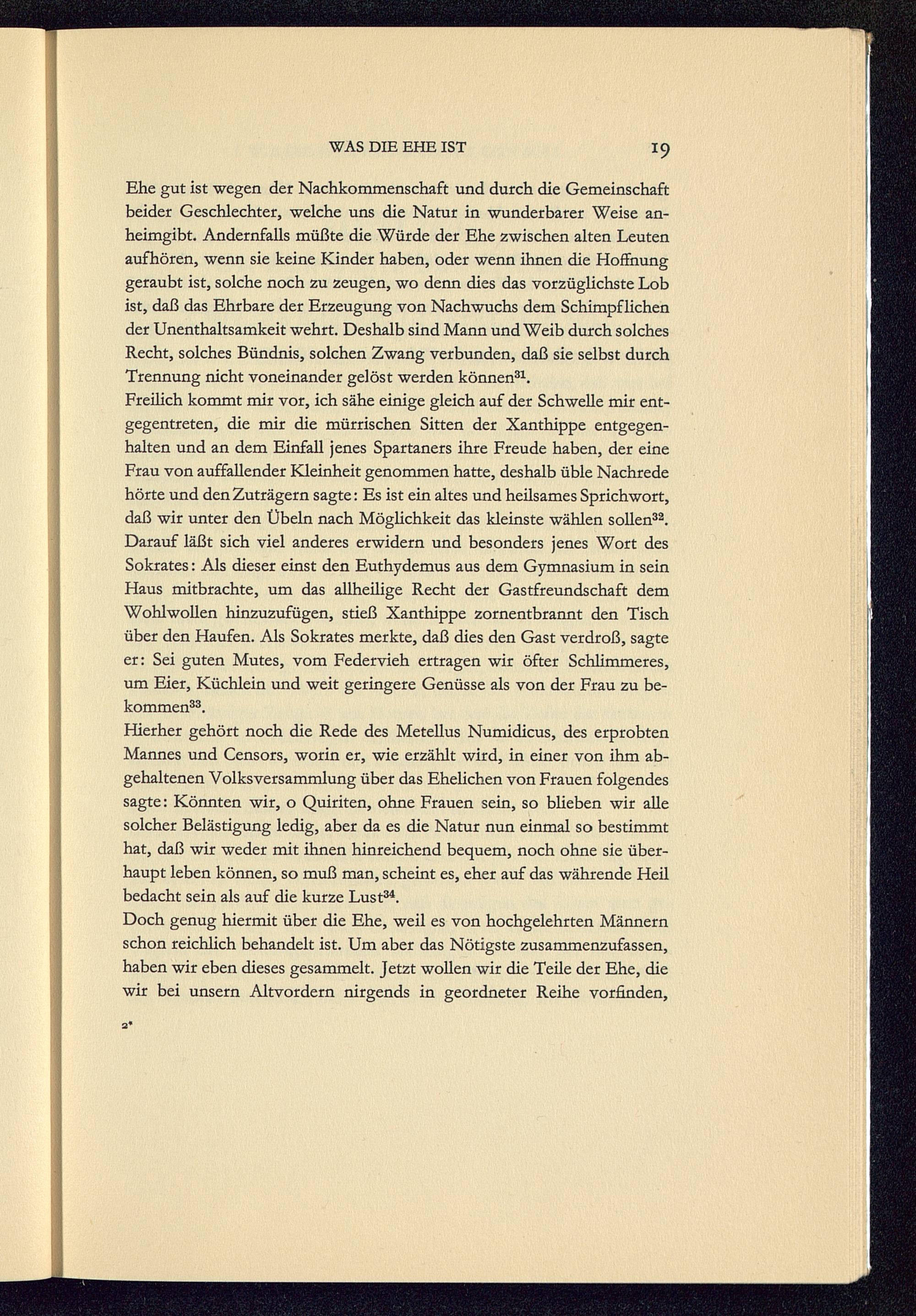 WAS DIE EHE IST 19

Ehe gut ist wegen der Nachkommenschaft und durch die Gemeinschaft beider Geschlechter, welche uns die Natur in wunderbarer Weise anheimgibt. Andernfalls müßte die Würde der Ehe zwischen alten Leuten aufhören, wenn sie keine Kinder haben, oder wenn ihnen die Hoffnung geraubt ist, solche noch zu zeugen, wo denn dies das vorzüglichste Lob ist, daß das Ehrbare der Erzeugung von Nachwuchs dem Schimpflichen der Unenthaltsamkeit wehrt. Deshalb sind Mann und Weib durch solches Recht, solches Bündnis, solchen Zwang verbunden, daß sie selbst durch Trennung nicht voneinander gelöst werden können$^{31}$.
Freilich kommt mir vor, ich sähe einige gleich auf der Schwelle mir entgegentreten, die mir die mürrischen Sitten der Xanthippe entgegenhalten und an dem Einfall jenes Spartaners ihre Freude haben, der eine Frau von auffallender Kleinheit genommen hatte, deshalb üble Nachrede hörte und den Zuträgern sagte: Es ist ein altes und heilsames Sprichwort, daß wir unter den Übeln nach Möglichkeit das kleinste wählen sollen$^{32}$.
Darauf läßt sich viel anderes erwidern und besonders jenes Wort des Sokrates: Als dieser einst den Euthydemus aus dem Gymnasium in sein Haus mitbrachte, um das allheilige Recht der Gastfreundschaft dem Wohlwollen hinzuzufügen, stieß Xanthippe zornentbrannt den Tisch über den Haufen. Als Sokrates merkte, daß dies den Gast verdroß, sagte er: Sei guten Mutes, vom Federvieh ertragen wir öfter Schlimmeres, um Eier, Küchlein und weit geringere Genüsse als von der Frau zu bekommen$^{33}$.
Hierher gehört noch die Rede des Metellus Numidicus, des erprobten Mannes und Censors, worin er, wie erzählt wird, in einer von ihm abgehaltenen Volksversammlung über das Ehelichen von Frauen folgendes sagte: Könnten wir, o Quiriten, ohne Frauen sein, so blieben wir alle solcher Belästigung ledig, aber da es die Natur nun einmal so bestimmt hat, daß wir weder mit ihnen hinreichend bequem, noch ohne sie überhaupt leben können, so muß man, scheint es, eher auf das währende Heil bedacht sein als auf die kurze Lust$^{34}$.
Doch genug hiermit über die Ehe, weil es von hochgelehrten Männern schon reichlich behandelt ist. Um aber das Nötigste zusammenzufassen, haben wir eben dieses gesammelt. Jetzt wollen wir die Teile der Ehe, die wir bei unsern Altvordern nirgends in geordneter Reihe vorfinden,

2*